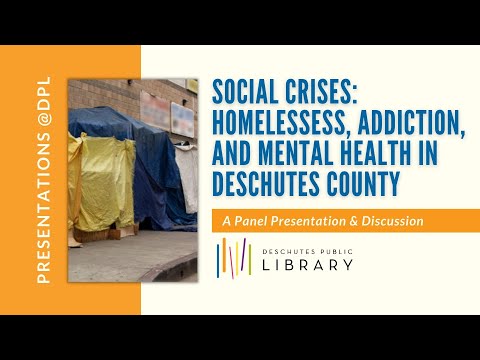 PRESENTATIONS @DPL

SOCIAL CRISES: HOMELESSESS, ADDICTION, AND MENTAL HEALTH IN DESCHUTES COUNTY

A Panel Presentation & Discussion

DESCHUTES PUBLIC LIBRARY